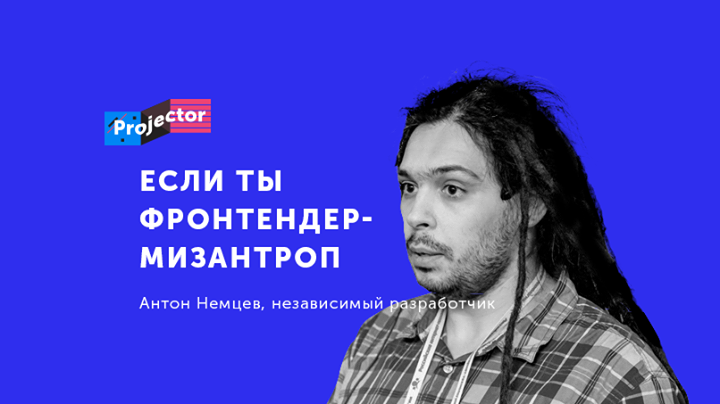 Projector

ЕСЛИ ТЫ ФРОНТЕНДЕР-МИЗАНТРОП

Антон Немцев, независимый разработчик